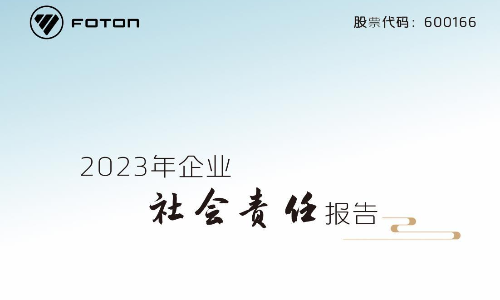 FOTON

股票代码：600166

2023年企业

社会责任报告